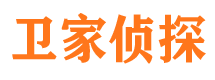 卫家侦探